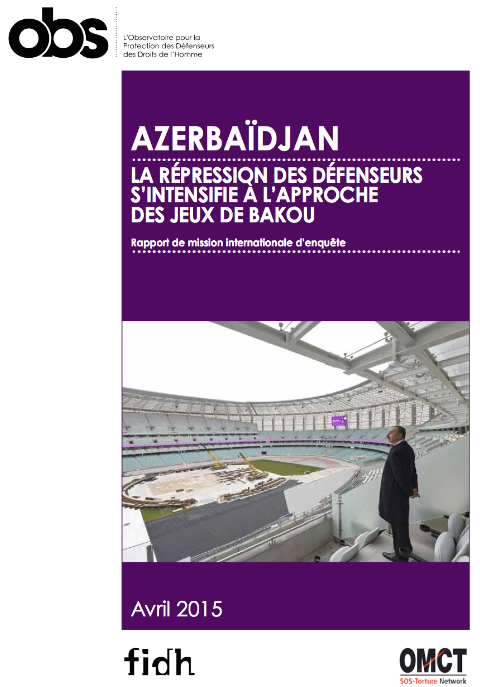 obs

L'Observatoire pour la
Protection des Défenseurs
des Droits de l'Homme

AZERBAÏDJAN

LA RÉPRESSION DES DÉFENSEURS
S'INTENSIFIE À L'APPROCHE
DES JEUX DE BAKOU

Rapport de mission internationale d'enquête

Avril 2015

fidh

OMCT
SOS-Torture Network